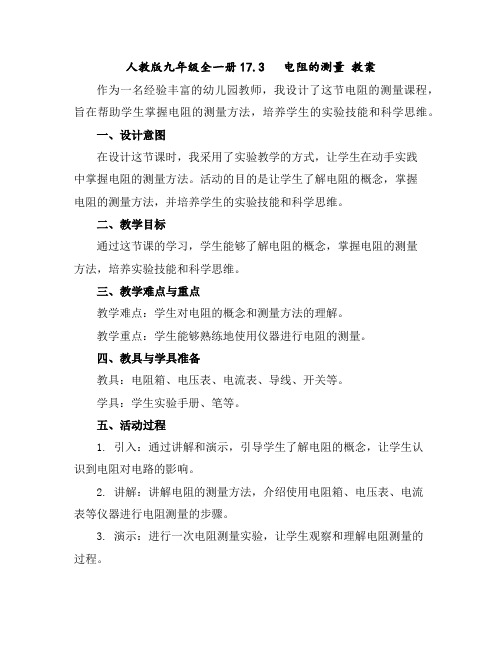 人教版九年级全一册 17.3　电阻的测量 教案

作为一名经验丰富的幼儿园教师，我设计了这节电阻的测量课程，旨在帮助学生掌握电阻的测量方法，培养学生的实验技能和科学思维。

一、设计意图

在设计这节课时，我采用了实验教学的方式，让学生在动手实践中掌握电阻的测量方法。活动的目的是让学生了解电阻的概念，掌握电阻的测量方法，并培养学生的实验技能和科学思维。

二、教学目标

通过这节课的学习，学生能够了解电阻的概念，掌握电阻的测量方法，培养实验技能和科学思维。

三、教学难点与重点

教学难点：学生对电阻的概念和测量方法的理解。

教学重点：学生能够熟练地使用仪器进行电阻的测量。

四、教具与学具准备

教具：电阻箱、电压表、电流表、导线、开关等。

学具：学生实验手册、笔等。

五、活动过程

1. 引入：通过讲解和演示，引导学生了解电阻的概念，让学生认识到电阻对电路的影响。

2. 讲解：讲解电阻的测量方法，介绍使用电阻箱、电压表、电流表等仪器进行电阻测量的步骤。

3. 演示：进行一次电阻测量实验，让学生观察和理解电阻测量的过程。